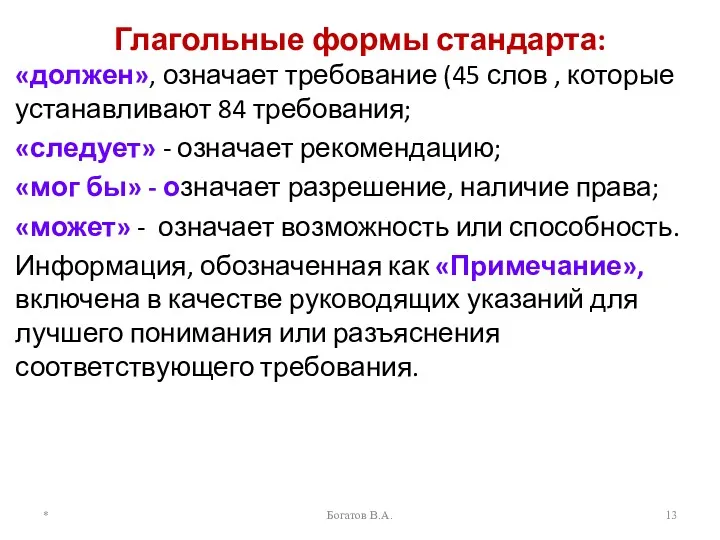 Глагольные формы стандарта:

«должен», означает требование (45 слов , которые устанавливают 84 требования;

«следует» - означает рекомендацию;

«мог бы» - означает разрешение, наличие права;

«может» - означает возможность или способность.

Информация, обозначенная как «Примечание», включена в качестве руководящих указаний для лучшего понимания или разъяснения соответствующего требования.

*

Богатов В.А.

13